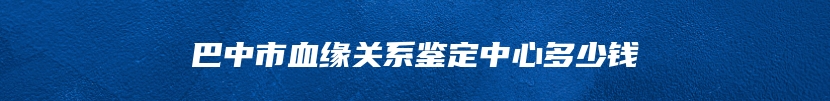 巴中市血缘关系鉴定中心多少钱